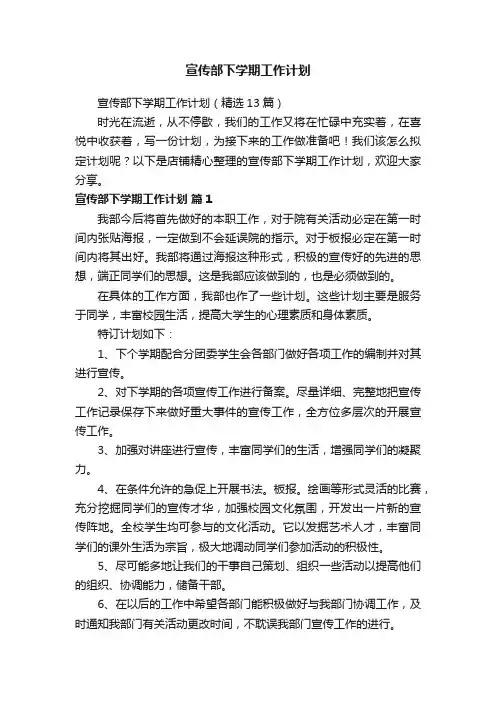 宣传部下学期工作计划

宣传部下学期工作计划（精选13篇）

时光在流逝，从不停歇，我们的工作又将在忙碌中充实着，在喜悦中收获着，写一份计划，为接下来的工作做准备吧！我们该怎么拟定计划呢？以下是店铺精心整理的宣传部下学期工作计划，欢迎大家分享。

宣传部下学期工作计划 篇1

我部今后将首先做好的本职工作，对于院有关活动必定在第一时间内张贴海报，一定做到不会延误院的指示。对于板报必定在第一时间内将其出好。我部将通过海报这种形式，积极的宣传好的先进的思想，端正同学们的思想。这是我部应该做到的，也是必须做到的。

在具体的工作方面，我部也作了一些计划。这些计划主要是服务于同学，丰富校园生活，提高大学生的心理素质和身体素质。

特订计划如下：

1、下个学期配合分团委学生会各部门做好各项工作的编制并对其进行宣传。

2、对下学期的各项宣传工作进行备案。尽量详细、完整地把宣传工作记录保存下来做好重大事件的宣传工作，全方位多层次的开展宣传工作。

3、加强对讲座进行宣传，丰富同学们的生活，增强同学们的凝聚力。

4、在条件允许的急促上开展书法。板报。绘画等形式灵活的比赛，充分挖掘同学们的宣传才华，加强校园文化氛围，开发出一片新的宣传阵地。全校学生均可参与的文化活动。它以发掘艺术人才，丰富同学们的课外生活为宗旨，极大地调动同学们参加活动的积极性。

5、尽可能多地让我们的干事自己策划、组织一些活动以提高他们的组织、协调能力，储备干部。

6、在以后的工作中希望各部门能积极做好与我部门协调工作，及时通知我部门有关活动更改时间，不耽误我部门宣传工作的进行。